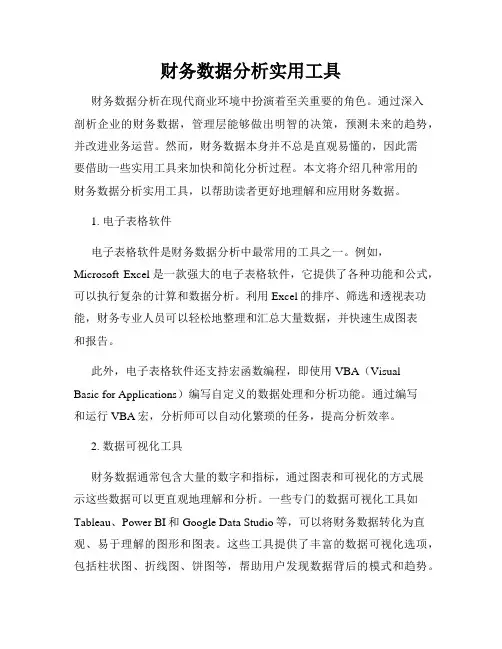 财务数据分析实用工具

财务数据分析在现代商业环境中扮演着至关重要的角色。通过深入剖析企业的财务数据，管理层能够做出明智的决策，预测未来的趋势，并改进业务运营。然而，财务数据本身并不总是直观易懂的，因此需要借助一些实用工具来加快和简化分析过程。本文将介绍几种常用的财务数据分析实用工具，以帮助读者更好地理解和应用财务数据。

1. 电子表格软件

电子表格软件是财务数据分析中最常用的工具之一。例如，Microsoft Excel 是一款强大的电子表格软件，它提供了各种功能和公式，可以执行复杂的计算和数据分析。利用 Excel 的排序、筛选和透视表功能，财务专业人员可以轻松地整理和汇总大量数据，并快速生成图表和报告。

此外，电子表格软件还支持宏函数编程，即使用 VBA（Visual Basic for Applications）编写自定义的数据处理和分析功能。通过编写和运行 VBA 宏，分析师可以自动化繁琐的任务，提高分析效率。

2. 数据可视化工具

财务数据通常包含大量的数字和指标，通过图表和可视化的方式展示这些数据可以更直观地理解和分析。一些专门的数据可视化工具如 Tableau、Power BI 和 Google Data Studio 等，可以将财务数据转化为直观、易于理解的图形和图表。这些工具提供了丰富的数据可视化选项，包括柱状图、折线图、饼图等，帮助用户发现数据背后的模式和趋势。